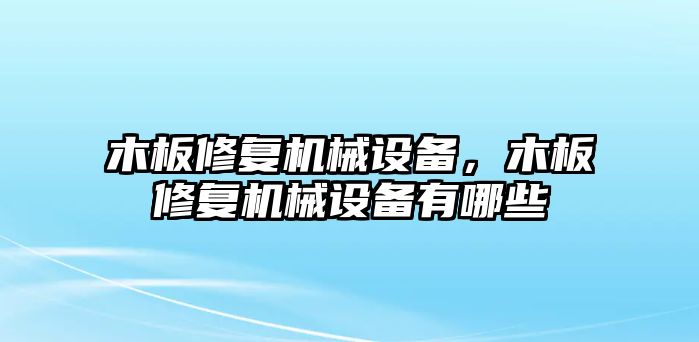 木板修复机械设备，木板修复机械设备有哪些